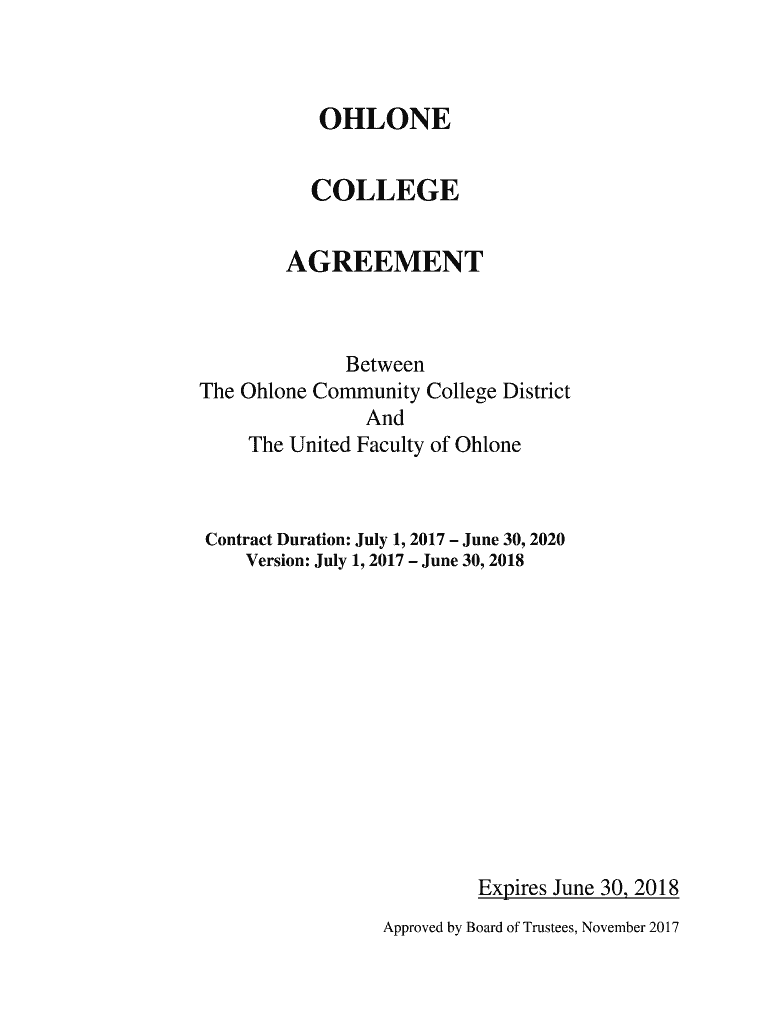 OHLONE

COLLEGE

AGREEMENT

Between
The Ohlone Community College District
And
The United Faculty of Ohlone

Contract Duration: July 1, 2017 – June 30, 2020
Version: July 1, 2017 – June 30, 2018

Expires June 30, 2018

Approved by Board of Trustees, November 2017